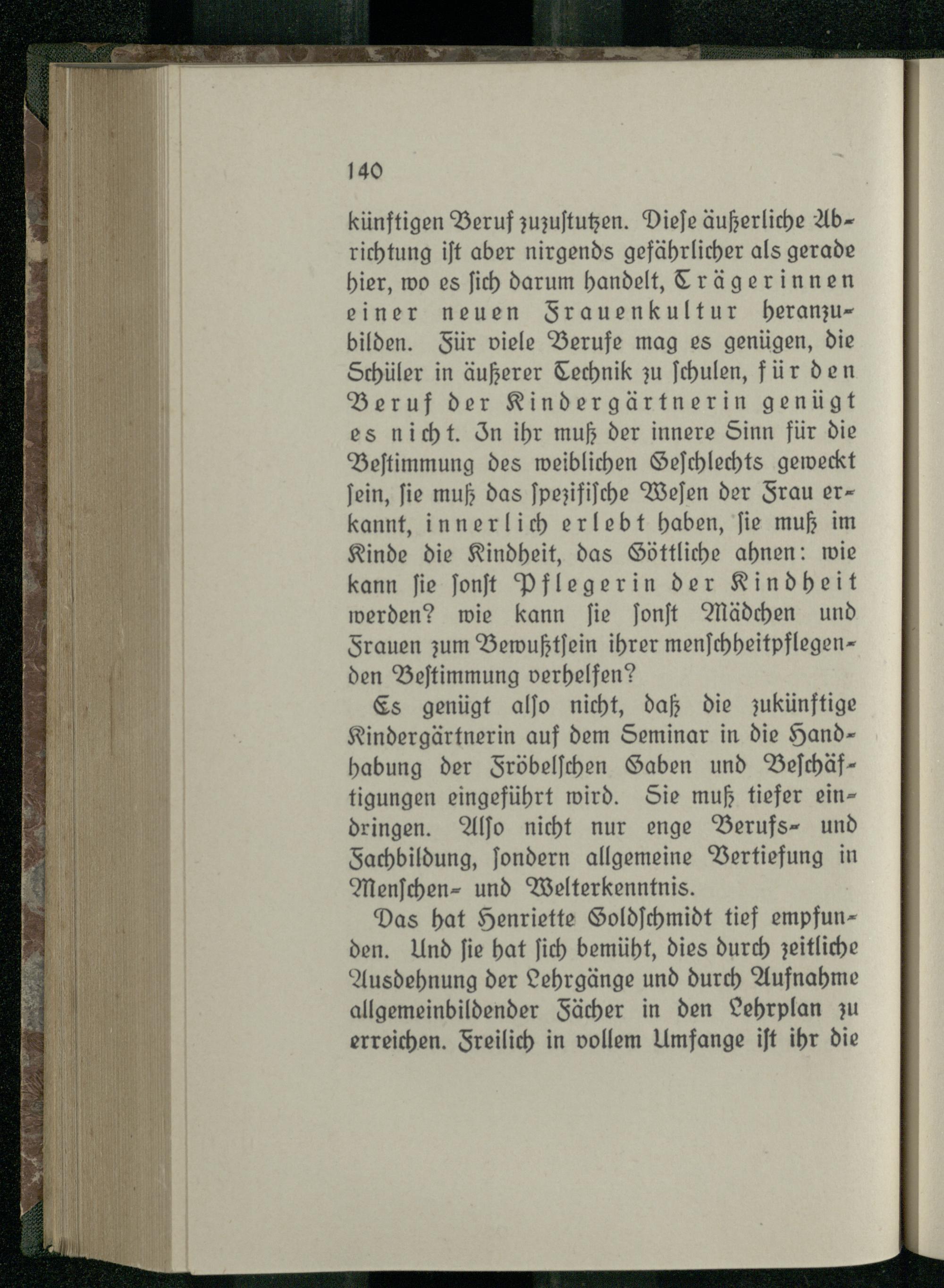 140

künftigen Beruf zuzustutzen. Diese äußerliche Abrichtung ist aber nirgends gefährlicher als gerade hier, wo es sich darum handelt, Trägerinnen einer neuen Frauenkultur heranzubilden. Für viele Berufe mag es genügen, die Schüler in äußerer Technik zu schulen, für den Beruf der Kindergärtnerin genügt es nicht. In ihr muß der innere Sinn für die Bestimmung des weiblichen Geschlechts geweckt sein, sie muß das spezifische Wesen der Frau erkannt, innerlich erlebt haben, sie muß im Kinde die Kindheit, das Göttliche ahnen: wie kann sie sonst Pflegerin der Kindheit werden? wie kann sie sonst Mädchen und Frauen zum Bewußtsein ihrer menschheitpflegenden Bestimmung verhelfen?

Es genügt also nicht, daß die zukünftige Kindergärtnerin auf dem Seminar in die Handhabung der Fröbelschen Gaben und Beschäftigungen eingeführt wird. Sie muß tiefer eindringen. Also nicht nur enge Berufs- und Fachbildung, sondern allgemeine Vertiefung in Menschen- und Welterkenntnis.

Das hat Henriette Goldschmidt tief empfunden. Und sie hat sich bemüht, dies durch zeitliche Ausdehnung der Lehrgänge und durch Aufnahme allgemeinbildender Fächer in den Lehrplan zu erreichen. Freilich in vollem Umfange ist ihr die